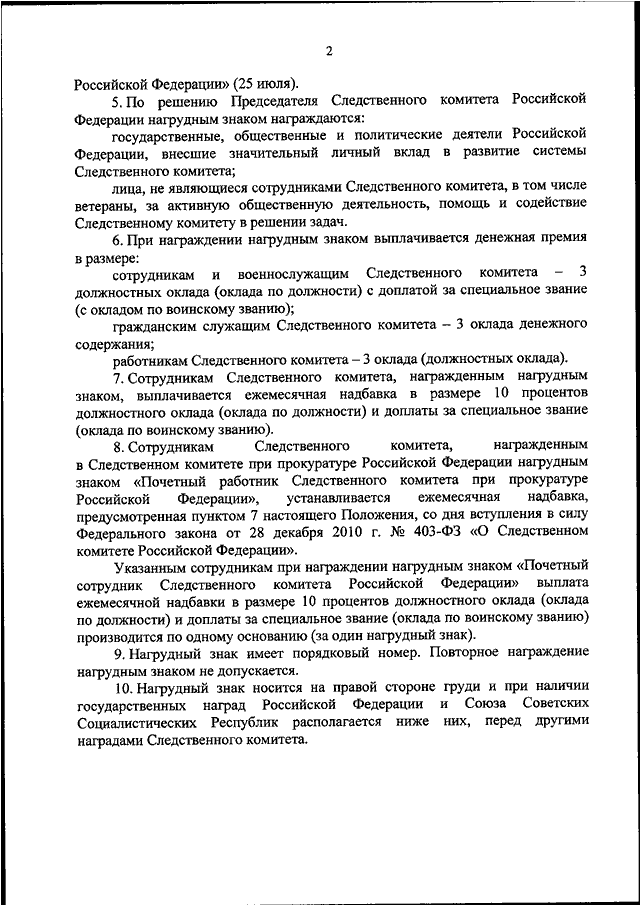 2

Российской Федерации» (25 июля).

5. По решению Председателя Следственного комитета Российской Федерации нагрудным знаком награждаются:

государственные, общественные и политические деятели Российской Федерации, внесшие значительный личный вклад в развитие системы Следственного комитета;

лица, не являющиеся сотрудниками Следственного комитета, в том числе ветераны, за активную общественную деятельность, помощь и содействие Следственному комитету в решении задач.

6. При награждении нагрудным знаком выплачивается денежная премия в размере:

сотрудникам и военнослужащим Следственного комитета – 3 должностных оклада (оклада по должности) с доплатой за специальное звание (с окладом по воинскому званию);

гражданским служащим Следственного комитета – 3 оклада денежного содержания;

работникам Следственного комитета – 3 оклада (должностных оклада).

7. Сотрудникам Следственного комитета, награжденным нагрудным знаком, выплачивается ежемесячная надбавка в размере 10 процентов должностного оклада (оклада по должности) и доплаты за специальное звание (оклада по воинскому званию).

8. Сотрудникам Следственного комитета, награжденным в Следственном комитете при прокуратуре Российской Федерации нагрудным знаком «Почетный работник Следственного комитета при прокуратуре Российской Федерации», устанавливается ежемесячная надбавка, предусмотренная пунктом 7 настоящего Положения, со дня вступления в силу Федерального закона от 28 декабря 2010 г. № 403-ФЗ «О Следственном комитете Российской Федерации».

Указанным сотрудникам при награждении нагрудным знаком «Почетный сотрудник Следственного комитета Российской Федерации» выплата ежемесячной надбавки в размере 10 процентов должностного оклада (оклада по должности) и доплаты за специальное звание (оклада по воинскому званию) производится по одному основанию (за один нагрудный знак).

9. Нагрудный знак имеет порядковый номер. Повторное награждение нагрудным знаком не допускается.

10. Нагрудный знак носится на правой стороне груди и при наличии государственных наград Российской Федерации и Союза Советских Социалистических Республик располагается ниже них, перед другими наградами Следственного комитета.